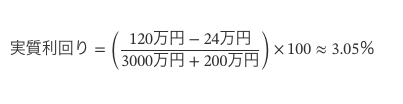 $実質利回り = \left(\frac{120万円 - 24万円}{3000万円 + 200万円}\right) \times 100 \approx 3.05\%$